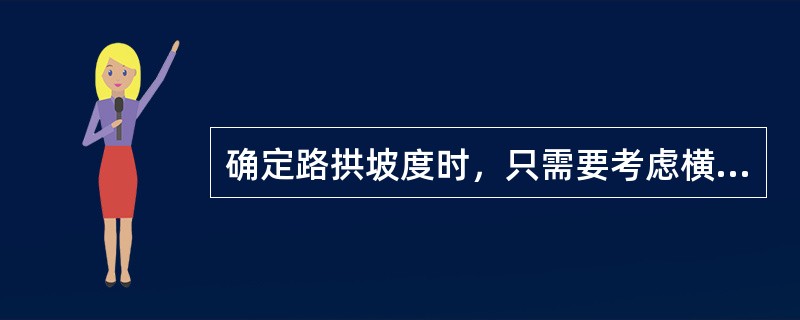 确定路拱坡度时，只需要考虑横...